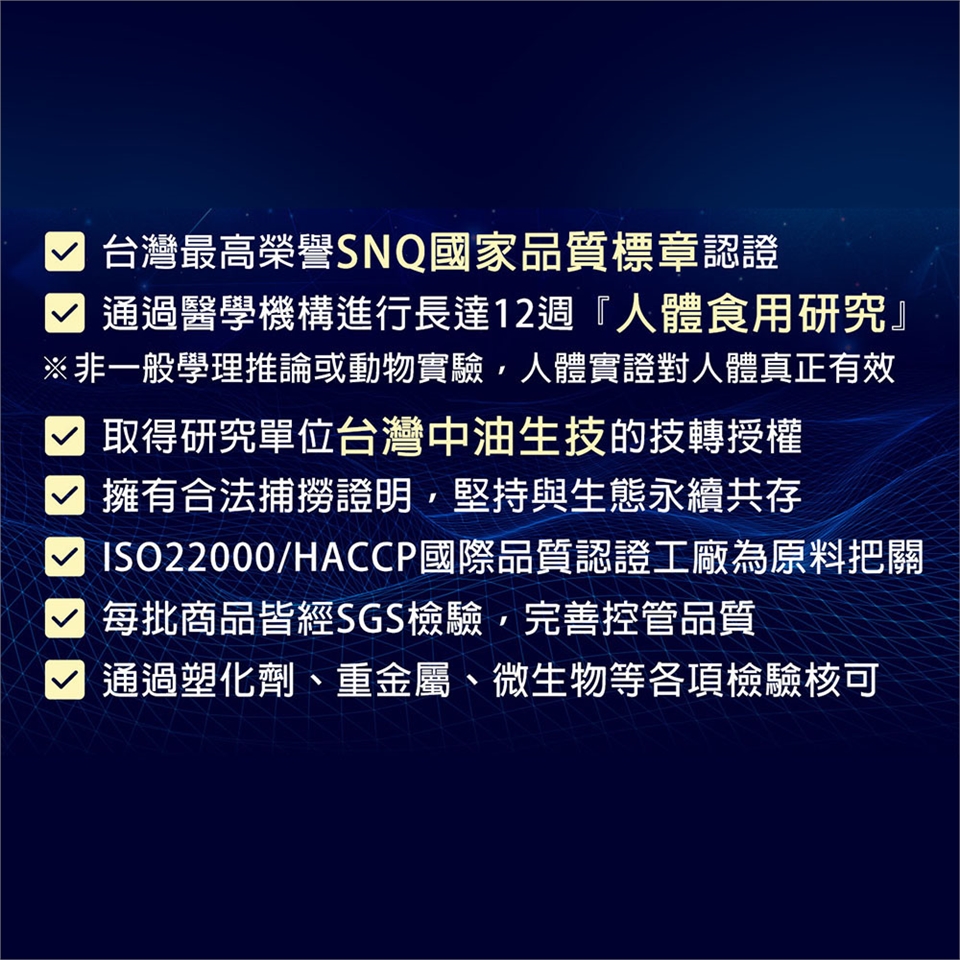 ☑ 台灣最高榮譽SNQ國家品質標章認證
☑ 通過醫學機構進行長達12週『人體食用研究』
※非一般學理推論或動物實驗，人體實證對人體真正有效
☑ 取得研究單位台灣中油生技的技轉授權
☑ 擁有合法捕撈證明，堅持與生態永續共存
☑ ISO22000/HACCP國際品質認證工廠為原料把關
☑ 每批商品皆經SGS檢驗，完善控管品質
☑ 通過塑化劑、重金屬、微生物等各項檢驗核可